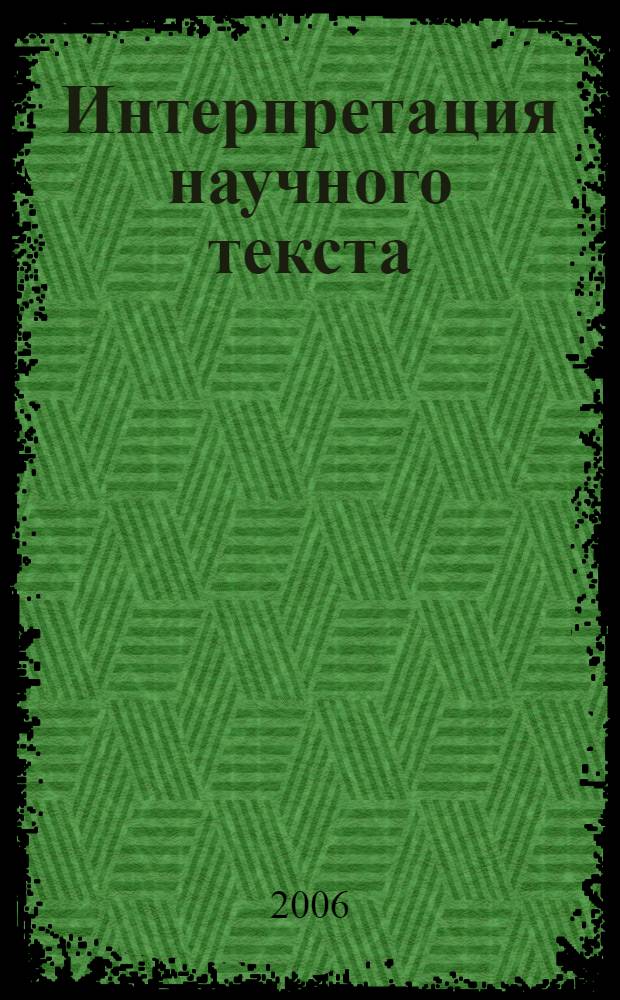 Интерпретация научного текста

2006